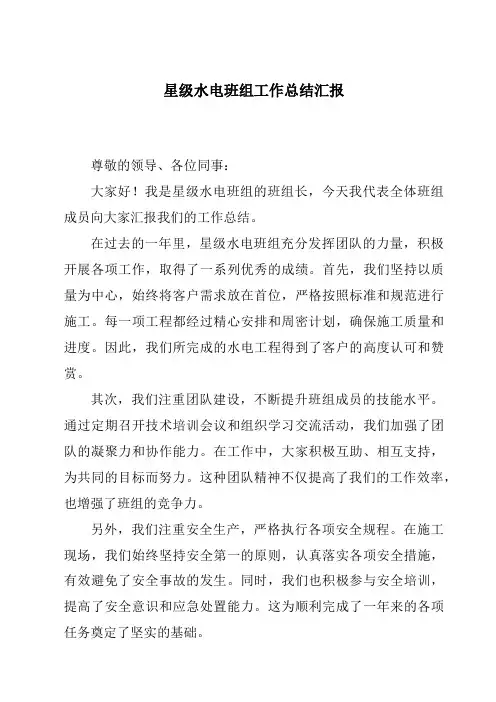 星级水电班组工作总结汇报

尊敬的领导、各位同事：

大家好！我是星级水电班组的班组长，今天我代表全体班组成员向大家汇报我们的工作总结。

在过去的一年里，星级水电班组充分发挥团队的力量，积极开展各项工作，取得了一系列优秀的成绩。首先，我们坚持以质量为中心，始终将客户需求放在首位，严格按照标准和规范进行施工。每一项工程都经过精心安排和周密计划，确保施工质量和进度。因此，我们所完成的水电工程得到了客户的高度认可和赞赏。

其次，我们注重团队建设，不断提升班组成员的技能水平。通过定期召开技术培训会议和组织学习交流活动，我们加强了团队的凝聚力和协作能力。在工作中，大家积极互助、相互支持，为共同的目标而努力。这种团队精神不仅提高了我们的工作效率，也增强了班组的竞争力。

另外，我们注重安全生产，严格执行各项安全规程。在施工现场，我们始终坚持安全第一的原则，认真落实各项安全措施，有效避免了安全事故的发生。同时，我们也积极参与安全培训，提高了安全意识和应急处置能力。这为顺利完成了一年来的各项任务奠定了坚实的基础。